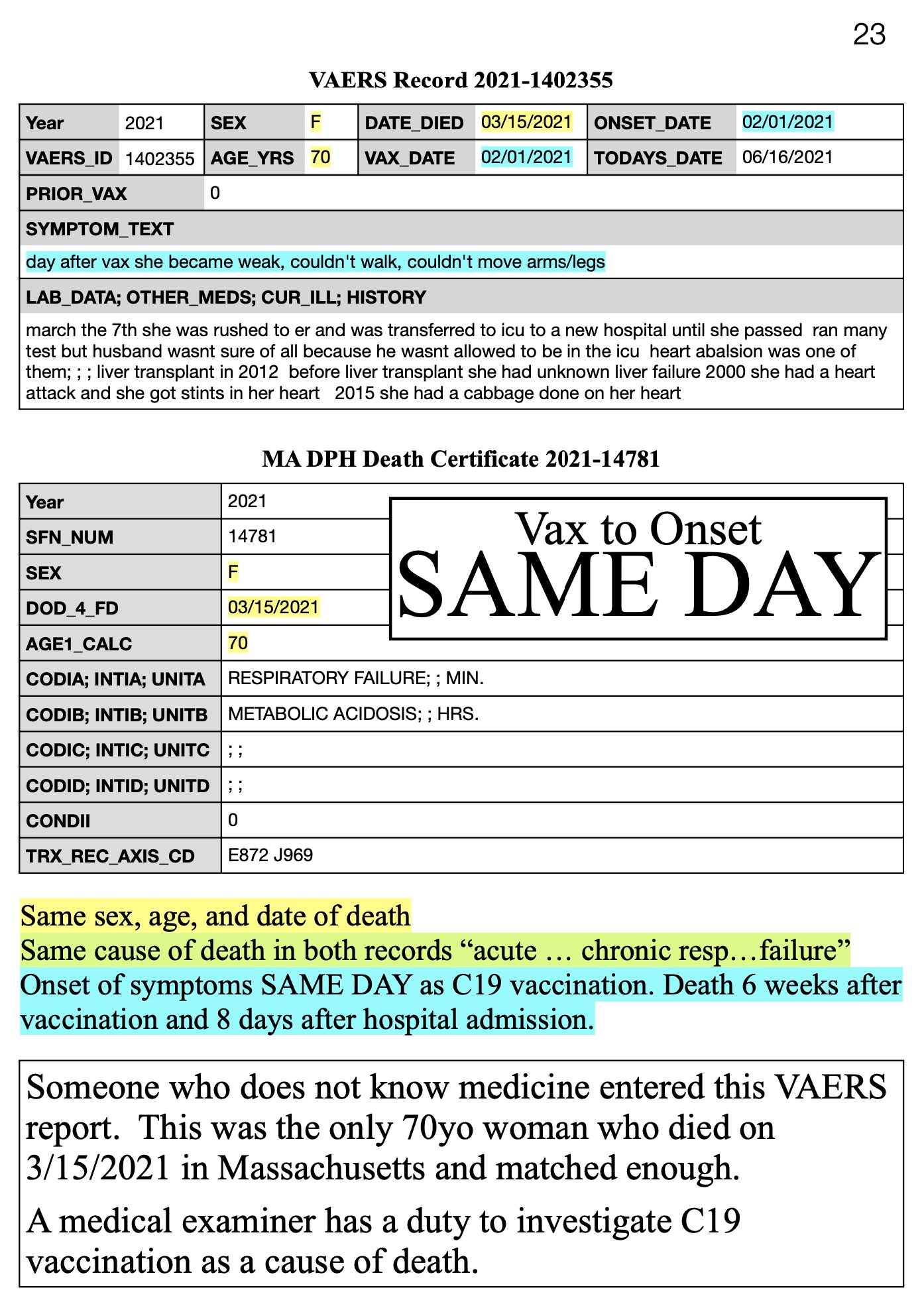 23

VAERS Record 2021-1402355

| Year | 2021 | SEX | F | DATE_DIED | 03/15/2021 | ONSET_DATE | 02/01/2021 |
|---|---|---|---|---|---|---|---|
| VAERS_ID | 1402355 | AGE_YRS | 70 | VAX_DATE | 02/01/2021 | TODAYS_DATE | 06/16/2021 |
| PRIOR_VAX | 0 | | | | | | |

SYMPTOM_TEXT

day after vax she became weak, couldn't walk, couldn't move arms/legs

LAB_DATA; OTHER_MEDS; CUR_ILL; HISTORY

march the 7th she was rushed to er and was transferred to icu to a new hospital until she passed ran many test but husband wasnt sure of all because he wasnt allowed to be in the icu heart abalsion was one of them; ; ; liver transplant in 2012 before liver transplant she had unknown liver failure 2000 she had a heart attack and she got stints in her heart 2015 she had a cabbage done on her heart

MA DPH Death Certificate 2021-14781

| Year | 2021 |
|---|---|
| SFN_NUM | 14781 |
| SEX | F |
| DOD_4_FD | 03/15/2021 |
| AGE1_CALC | 70 |
| CODIA; INTIA; UNITA | RESPIRATORY FAILURE; ; MIN. |
| CODIB; INTIB; UNITB | METABOLIC ACIDOSIS; ; HRS. |
| CODIC; INTIC; UNITC | ; ; |
| CODID; INTID; UNITD | ; ; |
| CONDII | 0 |
| TRX_REC_AXIS_CD | E872 J969 |

Vax to Onset
SAME DAY

Same sex, age, and date of death
Same cause of death in both records “acute … chronic resp…failure”
Onset of symptoms SAME DAY as C19 vaccination. Death 6 weeks after vaccination and 8 days after hospital admission.

Someone who does not know medicine entered this VAERS report. This was the only 70yo woman who died on 3/15/2021 in Massachusetts and matched enough.

A medical examiner has a duty to investigate C19 vaccination as a cause of death.